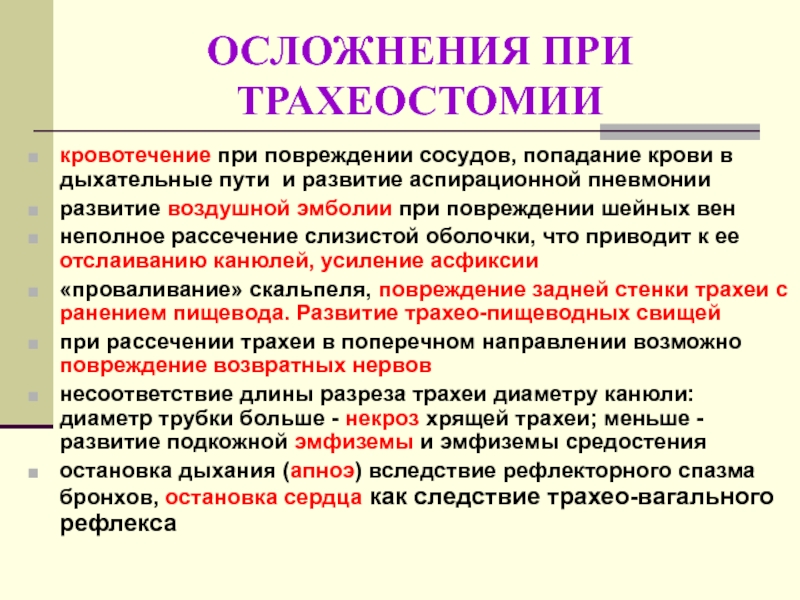 ОСЛОЖНЕНИЯ ПРИ ТРАХЕОСТОМИИ

кровотечение при повреждении сосудов, попадание крови в дыхательные пути и развитие аспирационной пневмонии

развитие воздушной эмболии при повреждении шейных вен

неполное рассечение слизистой оболочки, что приводит к ее отслаиванию канюлей, усиление асфиксии

«проваливание» скальпеля, повреждение задней стенки трахеи с ранением пищевода. Развитие трахео-пищеводных свищей

при рассечении трахеи в поперечном направлении возможно повреждение возвратных нервов

несоответствие длины разреза трахеи диаметру канюли: диаметр трубки больше - некроз хрящей трахеи; меньше - развитие подкожной эмфиземы и эмфиземы средостения

остановка дыхания (апноэ) вследствие рефлекторного спазма бронхов, остановка сердца как следствие трахео-вагального рефлекса